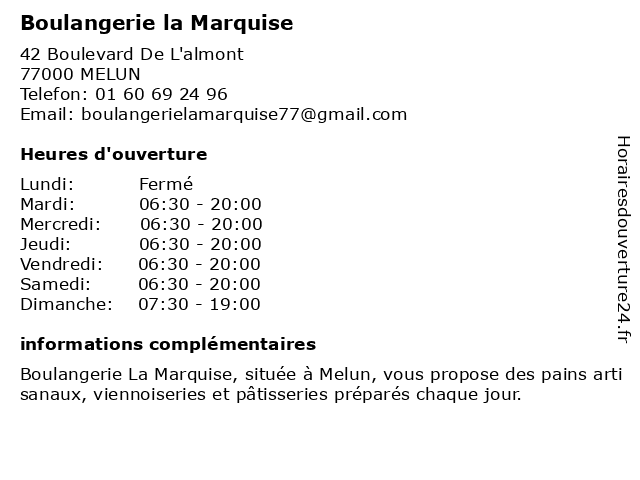 Boulangerie la Marquise

42 Boulevard De L'almont
77000 MELUN
Telefon: 01 60 69 24 96
Email: boulangerielamarquise77@gmail.com

Heures d'ouverture

Lundi: Fermé
Mardi: 06:30 - 20:00
Mercredi: 06:30 - 20:00
Jeudi: 06:30 - 20:00
Vendredi: 06:30 - 20:00
Samedi: 06:30 - 20:00
Dimanche: 07:30 - 19:00

informations complémentaires

Boulangerie La Marquise, située à Melun, vous propose des pains arti sanaux, viennoiseries et pâtisseries préparés chaque jour.

Horairesdouverture24.fr